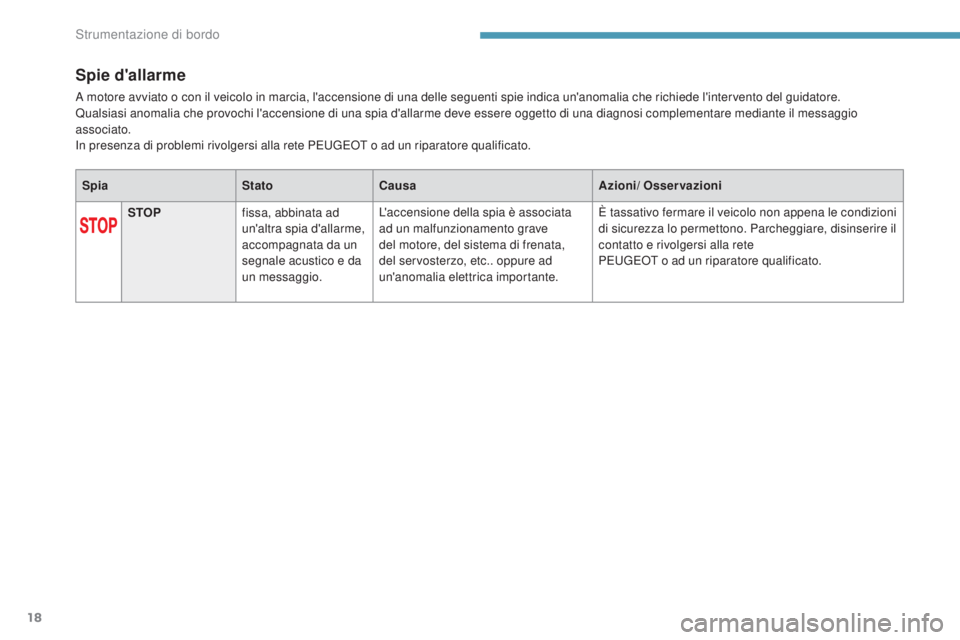 Strumentazione di bordo

Spie d'allarme

A motore avviato o con il veicolo in marcia, l'accensione di una delle seguenti spie indica un'anomalia che richiede l'intervento del guidatore.
Qualsiasi anomalia che provochi l'accensione di una spia d'allarme deve essere oggetto di una diagnosi complementare mediante il messaggio associato.
In presenza di problemi rivolgersi alla rete PEUGEOT o ad un riparatore qualificato.

| Spia | | Stato | Causa | Azioni/ Osservazioni |
|---|---|---|---|---|
| STOP | STOP | fissa, abbinata ad un'altra spia d'allarme, accompagnata da un segnale acustico e da un messaggio. | L'accensione della spia è associata ad un malfunzionamento grave del motore, del sistema di frenata, del servosterzo, etc.. oppure ad un'anomalia elettrica importante. | È tassativo fermare il veicolo non appena le condizioni di sicurezza lo permettono. Parcheggiare, disinserire il contatto e rivolgersi alla rete PEUGEOT o ad un riparatore qualificato. |

18

carmanualsonline.info